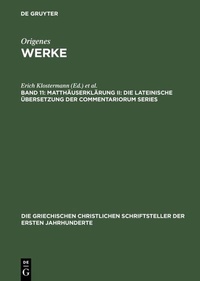 DE GRUYTER

Origenes
WERKE

Erich Klostermann (Ed.) et al.
BAND 11: MATTHÄUSERKLÄRUNG II: DIE LATEINISCHE ÜBERSETZUNG DER COMMENTARIORUM SERIES

DIE GRIECHISCHEN CHRISTLICHEN SCHRIFTSTELLER DER ERSTEN JAHRHUNDERTE

DE G